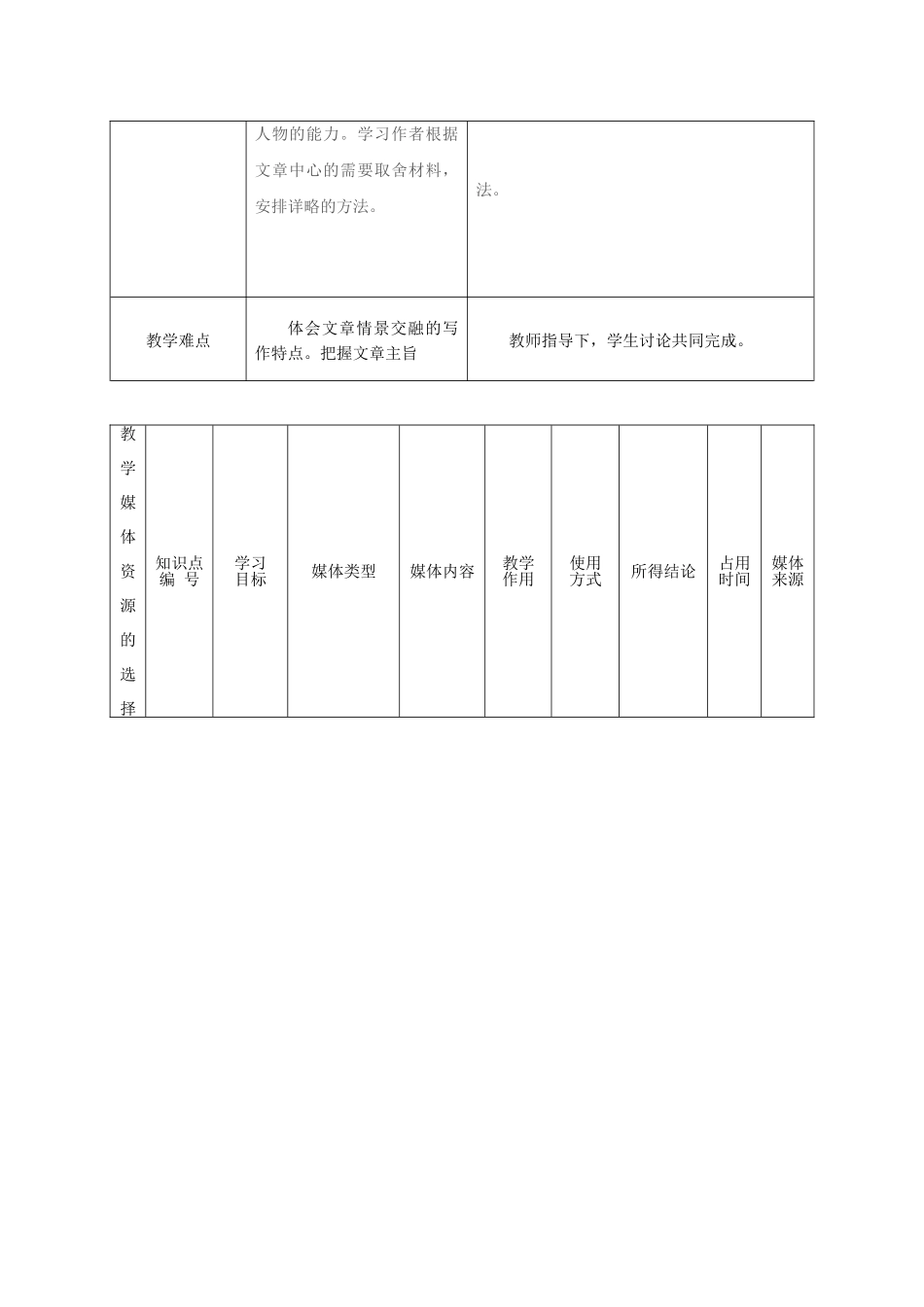 |  | 人物的能力。学习作者根据文章中心的需要取舍材料，安排详略的方法。 | 法。 |
|---|---|---|
| 教学难点 | 体会文章情景交融的写作特点。把握文章主旨 | 教师指导下，学生讨论共同完成。 |

| 教学媒体资源的选择 | 知识点编 号 | 学习目标 | 媒体类型 | 媒体内容 | 教学作用 | 使用方式 | 所得结论 | 占用时间 | 媒体来源 |
|---|---|---|---|---|---|---|---|---|---|